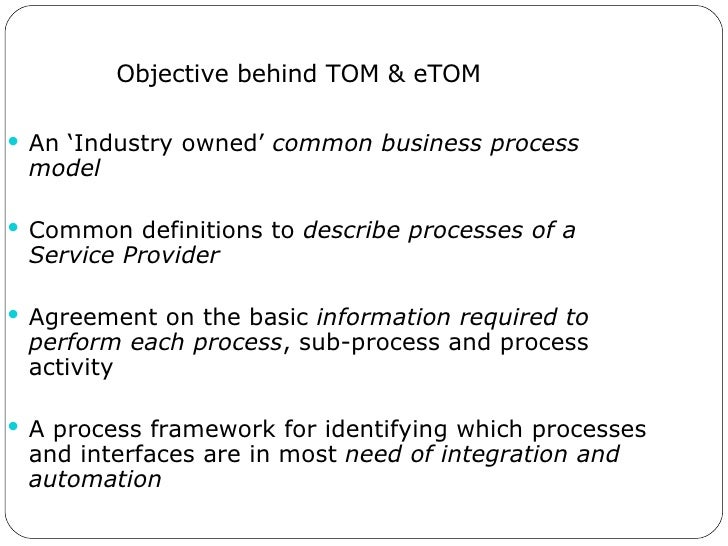 Objective behind TOM & eTOM

• An 'Industry owned' common business process model

• Common definitions to describe processes of a Service Provider

• Agreement on the basic information required to perform each process, sub-process and process activity

• A process framework for identifying which processes and interfaces are in most need of integration and automation